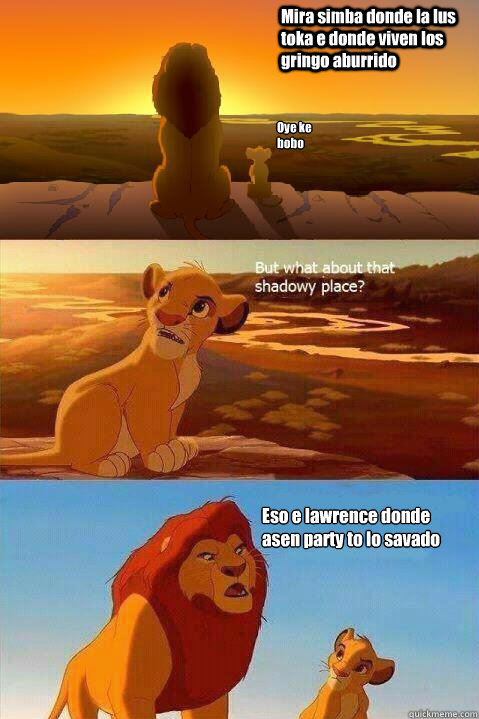 Mira simba donde la lus toka e donde viven los gringo aburrido

Oye ke bobo

But what about that shadowy place?

Eso e lawrence donde asen party to lo savado

quickmeme.com